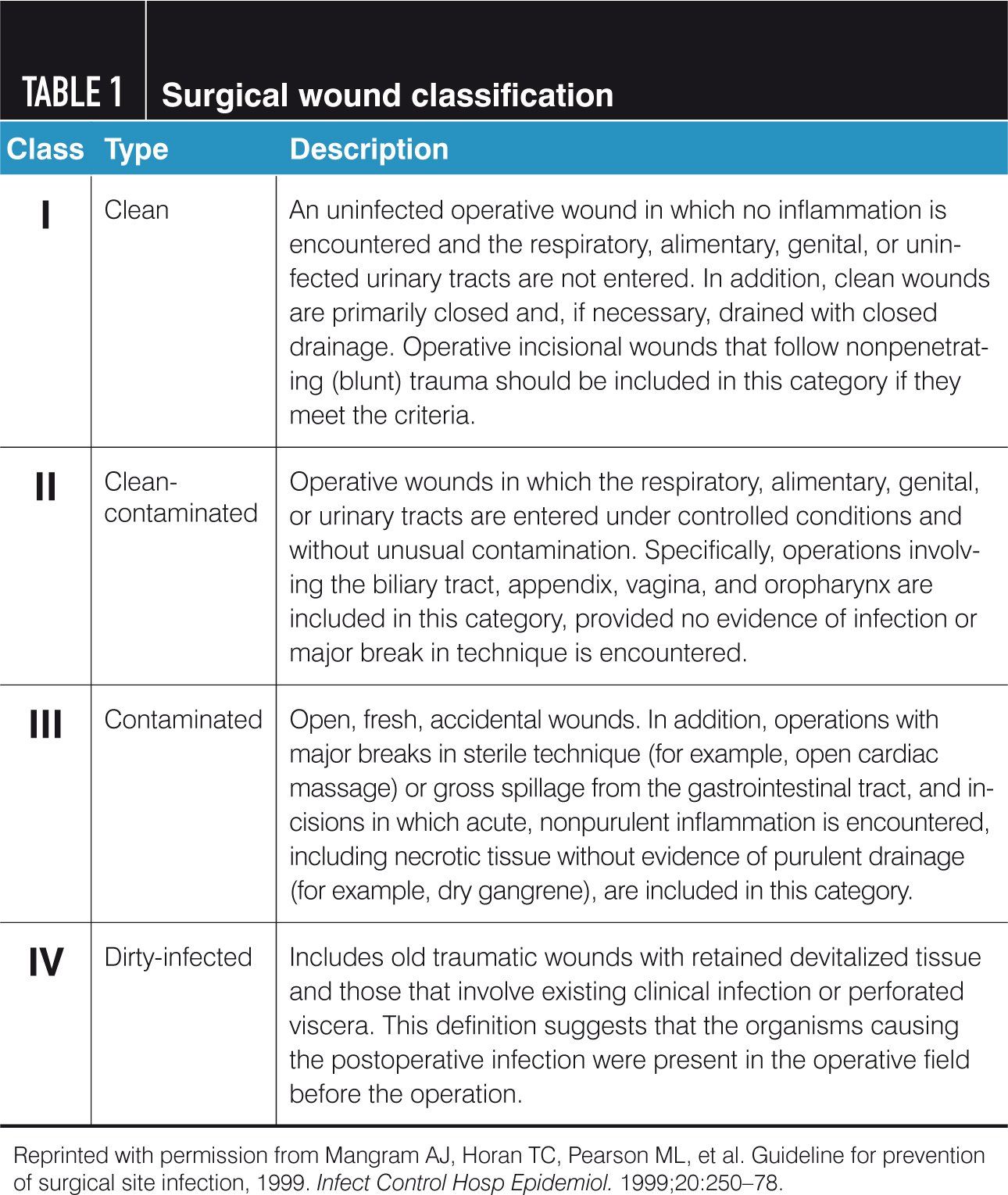 TABLE 1 Surgical wound classification

| Class | Type | Description |
|---|---|---|
| I | Clean | An uninfected operative wound in which no inflammation is encountered and the respiratory, alimentary, genital, or uninfected urinary tracts are not entered. In addition, clean wounds are primarily closed and, if necessary, drained with closed drainage. Operative incisional wounds that follow nonpenetrating (blunt) trauma should be included in this category if they meet the criteria. |
| II | Clean-contaminated | Operative wounds in which the respiratory, alimentary, genital, or urinary tracts are entered under controlled conditions and without unusual contamination. Specifically, operations involving the biliary tract, appendix, vagina, and oropharynx are included in this category, provided no evidence of infection or major break in technique is encountered. |
| III | Contaminated | Open, fresh, accidental wounds. In addition, operations with major breaks in sterile technique (for example, open cardiac massage) or gross spillage from the gastrointestinal tract, and incisions in which acute, nonpurulent inflammation is encountered, including necrotic tissue without evidence of purulent drainage (for example, dry gangrene), are included in this category. |
| IV | Dirty-infected | Includes old traumatic wounds with retained devitalized tissue and those that involve existing clinical infection or perforated viscera. This definition suggests that the organisms causing the postoperative infection were present in the operative field before the operation. |

Reprinted with permission from Mangram AJ, Horan TC, Pearson ML, et al. Guideline for prevention of surgical site infection, 1999. Infect Control Hosp Epidemiol. 1999;20:250–78.